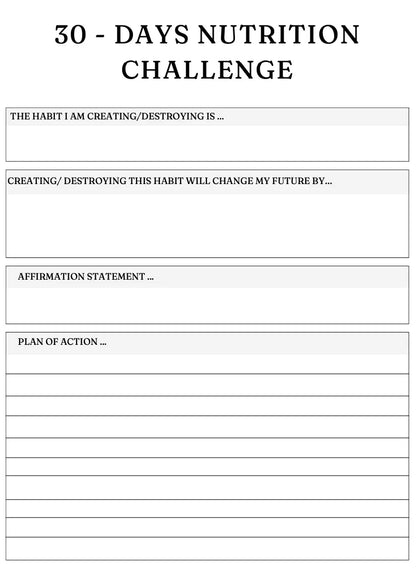 30 - DAYS NUTRITION CHALLENGE

THE HABIT I AM CREATING/DESTROYING IS ...

CREATING/ DESTROYING THIS HABIT WILL CHANGE MY FUTURE BY...

AFFIRMATION STATEMENT ...

PLAN OF ACTION ...